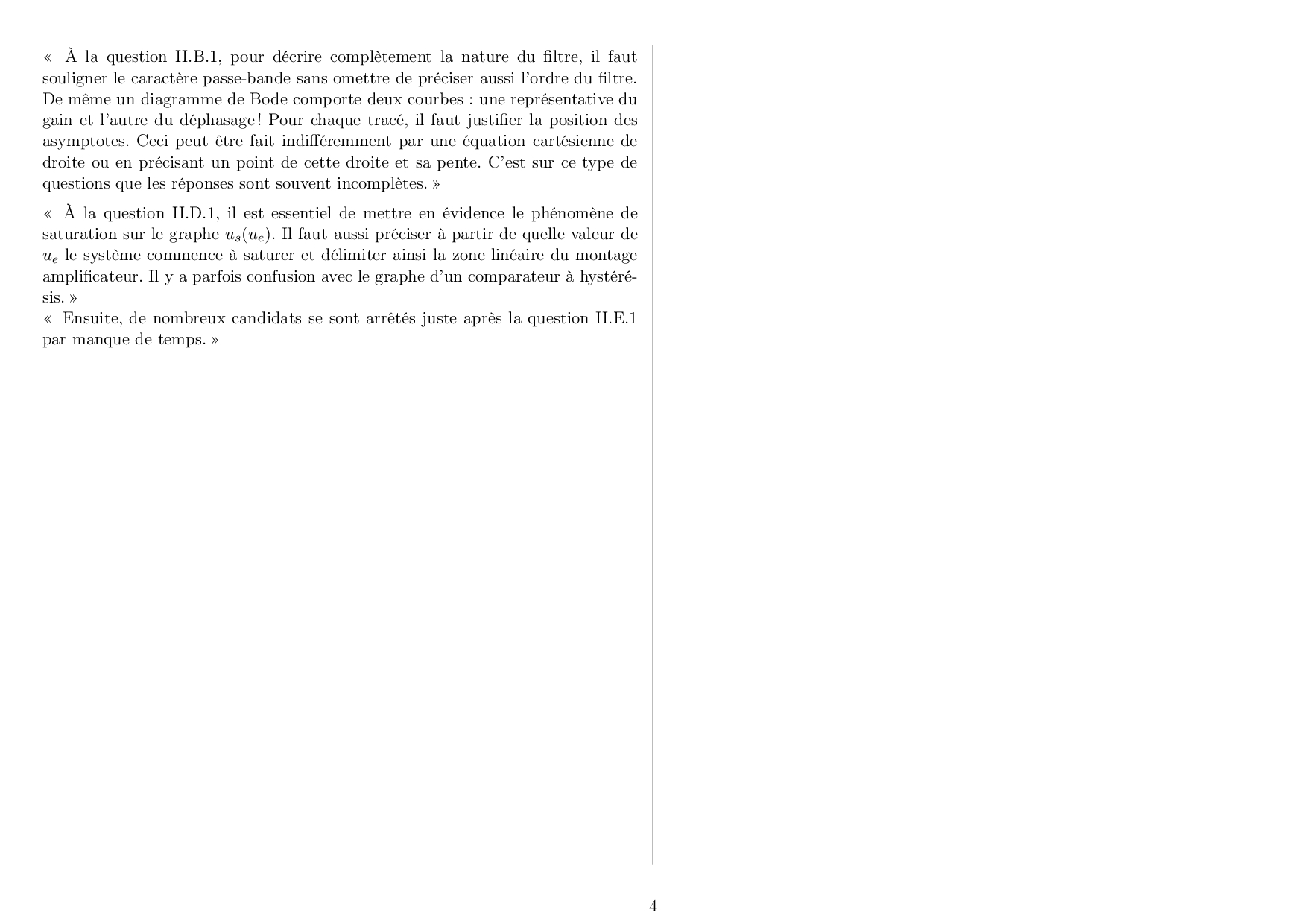 « À la question II.B.1, pour décrire complètement la nature du filtre, il faut souligner le caractère passe-bande sans omettre de préciser aussi l'ordre du filtre. De même un diagramme de Bode comporte deux courbes : une représentative du gain et l'autre du déphasage ! Pour chaque tracé, il faut justifier la position des asymptotes. Ceci peut être fait indifféremment par une équation cartésienne de droite ou en précisant un point de cette droite et sa pente. C'est sur ce type de questions que les réponses sont souvent incomplètes. »

« À la question II.D.1, il est essentiel de mettre en évidence le phénomène de saturation sur le graphe $u_s(u_e)$. Il faut aussi préciser à partir de quelle valeur de $u_e$ le système commence à saturer et délimiter ainsi la zone linéaire du montage amplificateur. Il y a parfois confusion avec le graphe d'un comparateur à hystérésis. »
« Ensuite, de nombreux candidats se sont arrêtés juste après la question II.E.1 par manque de temps. »

4